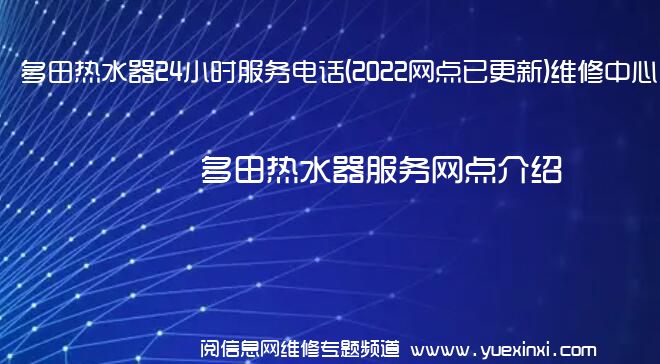 多田热水器24小时服务电话(2022网点已更新)维修中心

多田热水器服务网点介绍

阅信息网维修专题频道 www.yuexinxi.com